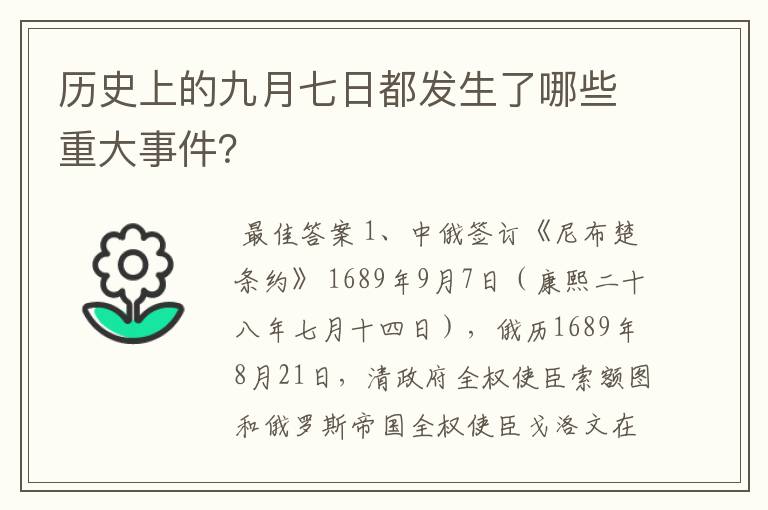 历史上的九月七日都发生了哪些重大事件?

最佳答案 1、中俄签订《尼布楚条约》 1689年9月7日（康熙二十八年七月十四日），俄历1689年8月21日，清政府全权使臣索额图和俄罗斯帝国全权使臣戈洛文在